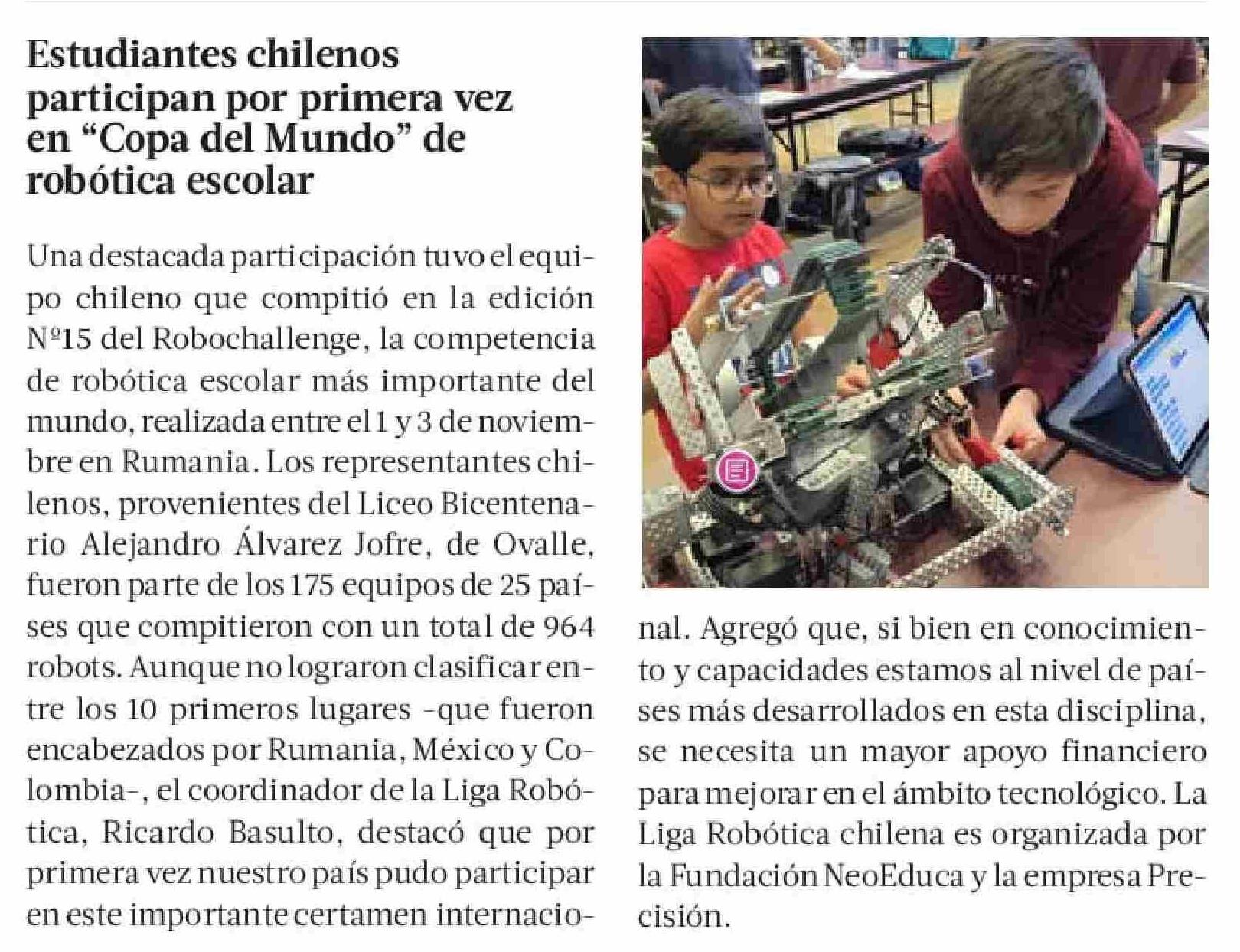 Estudiantes chilenos participan por primera vez en “Copa del Mundo” de robótica escolar

Una destacada participación tuvo el equipo chileno que compitió en la edición Nº15 del Robochallenge, la competencia de robótica escolar más importante del mundo, realizada entre el 1 y 3 de noviembre en Rumania. Los representantes chilenos, provenientes del Liceo Bicentenario Alejandro Álvarez Jofre, de Ovalle, fueron parte de los 175 equipos de 25 países que compitieron con un total de 964 robots. Aunque no lograron clasificar entre los 10 primeros lugares -que fueron encabezados por Rumania, México y Colombia-, el coordinador de la Liga Robótica, Ricardo Basulto, destacó que por primera vez nuestro país pudo participar en este importante certamen internacional. Agregó que, si bien en conocimiento y capacidades estamos al nivel de países más desarrollados en esta disciplina, se necesita un mayor apoyo financiero para mejorar en el ámbito tecnológico. La Liga Robótica chilena es organizada por la Fundación NeoEduca y la empresa Precisión.